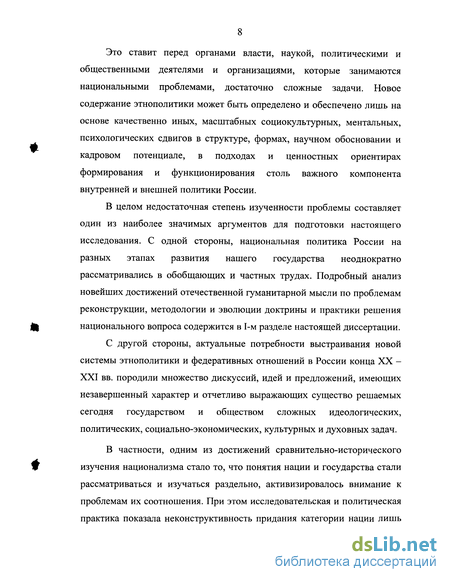 8

Это ставит перед органами власти, наукой, политическими и общественными деятелями и организациями, которые занимаются национальными проблемами, достаточно сложные задачи. Новое содержание этнополитики может быть определено и обеспечено лишь на основе качественно иных, масштабных социокультурных, ментальных, психологических сдвигов в структуре, формах, научном обосновании и кадровом потенциале, в подходах и ценностных ориентирах формирования и функционирования столь важного компонента внутренней и внешней политики России.

В целом недостаточная степень изученности проблемы составляет один из наиболее значимых аргументов для подготовки настоящего исследования. С одной стороны, национальная политика России на разных этапах развития нашего государства неоднократно рассматривались в обобщающих и частных трудах. Подробный анализ новейших достижений отечественной гуманитарной мысли по проблемам реконструкции, методологии и эволюции доктрины и практики решения национального вопроса содержится в I-м разделе настоящей диссертации.

С другой стороны, актуальные потребности выстраивания новой системы этнополитики и федеративных отношений в России конца XX – XXI вв. породили множество дискуссий, идей и предложений, имеющих незавершенный характер и отчетливо выражающих существо решаемых сегодня государством и обществом сложных идеологических, политических, социально-экономических, культурных и духовных задач.

В частности, одним из достижений сравнительно-исторического изучения национализма стало то, что понятия нации и государства стали рассматриваться и изучаться раздельно, активизировалось внимание к проблемам их соотношения. При этом исследовательская и политическая практика показала неконструктивность придания категории нации лишь

dsLib.net
библиотека диссертаций